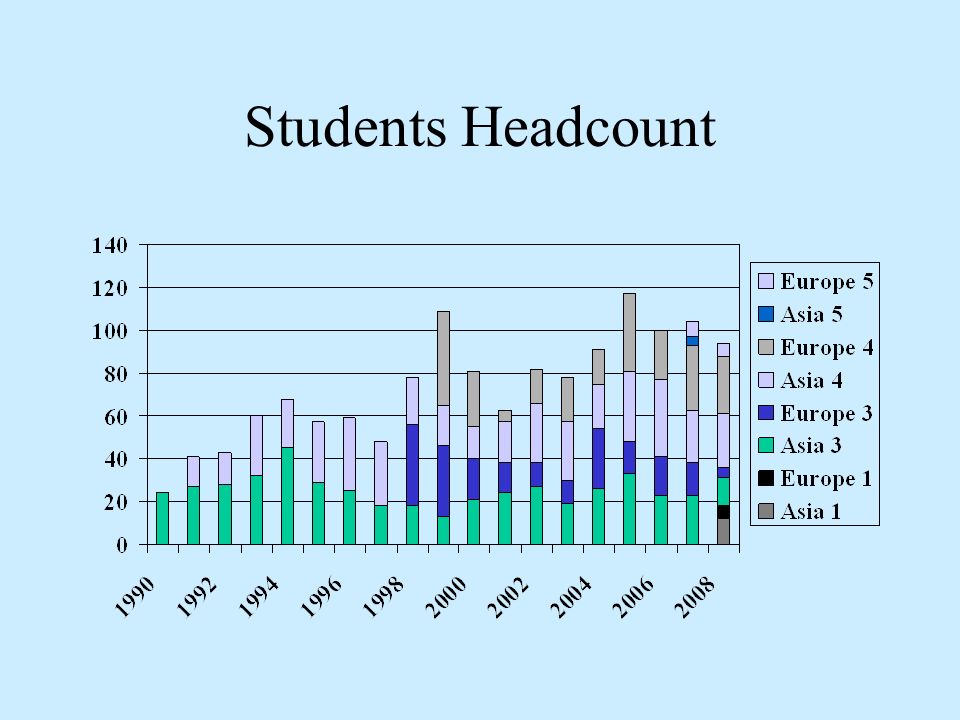 Students Headcount

140
120
100
80
60
40
20
0

1990
1992
1994
1996
1998
2000
2002
2004
2006
2008

Europe 5
Asia 5
Europe 4
Asia 4
Europe 3
Asia 3
Europe 1
Asia 1